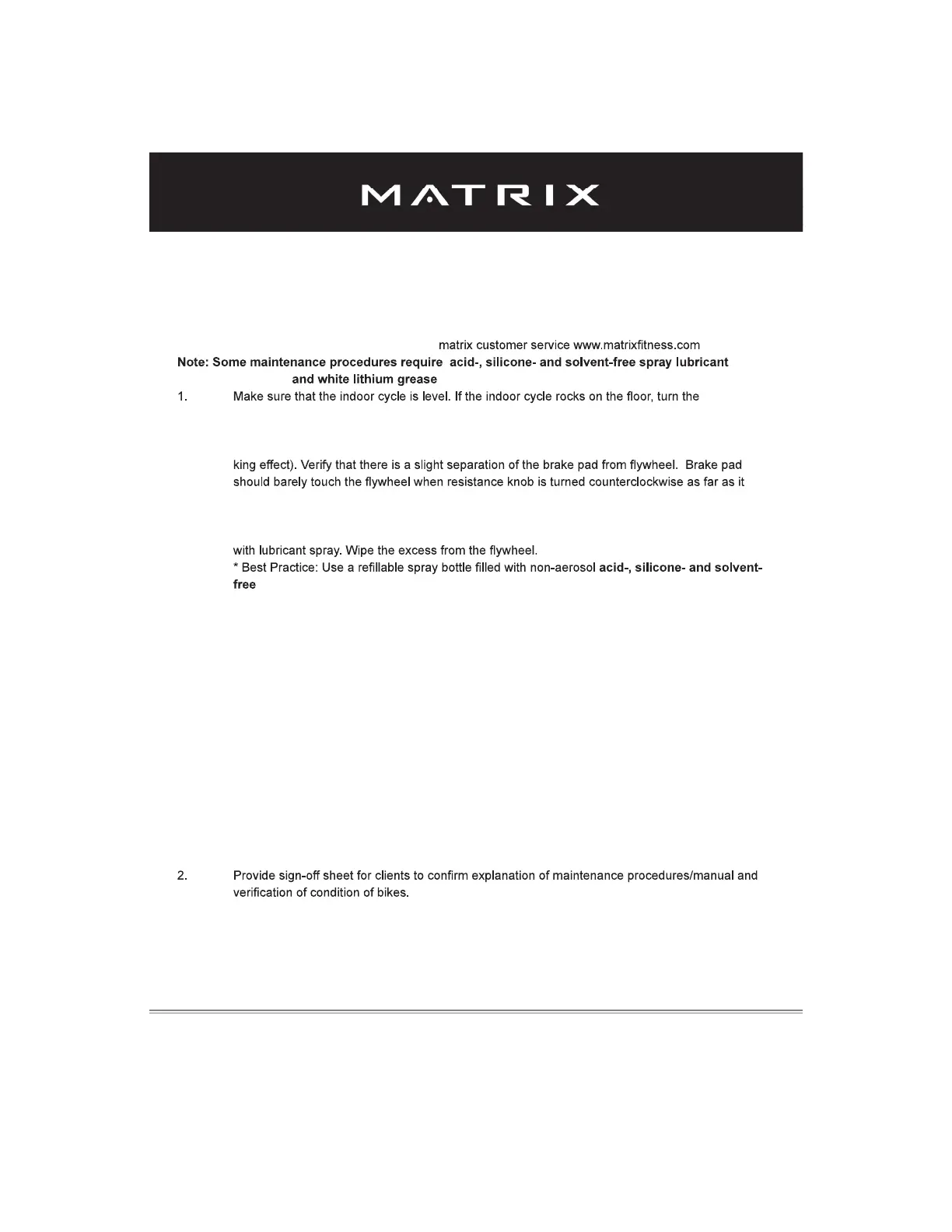 MATRIX

matrix customer service www.matrixfitness.com

Note: Some maintenance procedures require acid-, silicone- and solvent-free spray lubricant and white lithium grease

1. Make sure that the indoor cycle is level. If the indoor cycle rocks on the floor, turn the

king effect). Verify that there is a slight separation of the brake pad from flywheel. Brake pad should barely touch the flywheel when resistance knob is turned counterclockwise as far as it

with lubricant spray. Wipe the excess from the flywheel.
* Best Practice: Use a refillable spray bottle filled with non-aerosol acid-, silicone- and solvent-free

2. Provide sign-off sheet for clients to confirm explanation of maintenance procedures/manual and verification of condition of bikes.